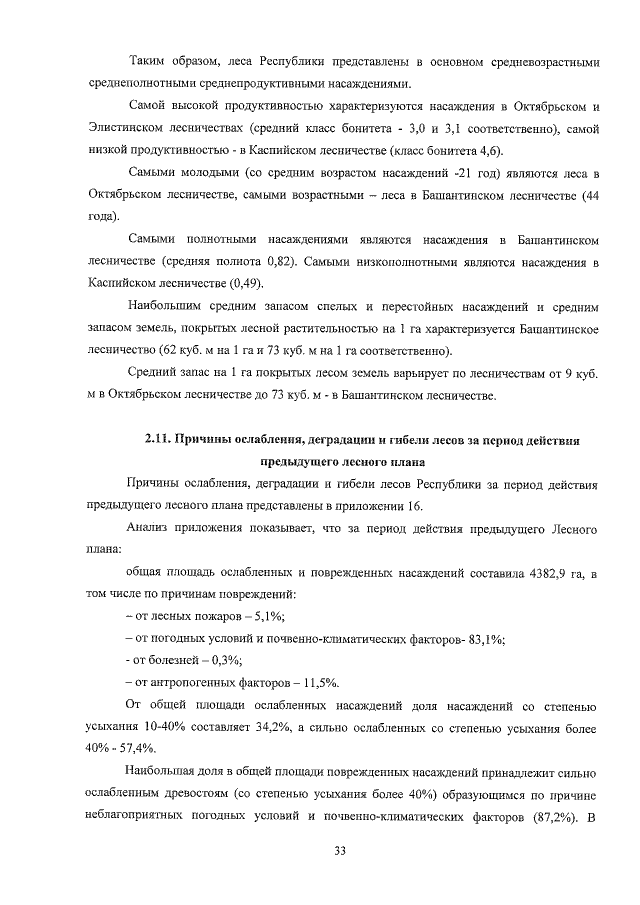 Таким образом, леса Республики представлены в основном средневозрастными среднеполнотными среднепродуктивными насаждениями.

Самой высокой продуктивностью характеризуются насаждения в Октябрьском и Элистинском лесничествах (средний класс бонитета - 3,0 и 3,1 соответственно), самой низкой продуктивностью - в Каспийском лесничестве (класс бонитета 4,6).

Самыми молодыми (со средним возрастом насаждений -21 год) являются леса в Октябрьском лесничестве, самыми возрастными – леса в Башантинском лесничестве (44 года).

Самыми полнотными насаждениями являются насаждения в Башантинском лесничестве (средняя полнота 0,82). Самыми низкополнотными являются насаждения в Каспийском лесничестве (0,49).

Наибольшим средним запасом спелых и перестойных насаждений и средним запасом земель, покрытых лесной растительностью на 1 га характеризуется Башантинское лесничество (62 куб. м на 1 га и 73 куб. м на 1 га соответственно).

Средний запас на 1 га покрытых лесом земель варьирует по лесничествам от 9 куб. м в Октябрьском лесничестве до 73 куб. м - в Башантинском лесничестве.

2.11. Причины ослабления, деградации и гибели лесов за период действия предыдущего лесного плана

Причины ослабления, деградации и гибели лесов Республики за период действия предыдущего лесного плана представлены в приложении 16.

Анализ приложения показывает, что за период действия предыдущего Лесного плана:

общая площадь ослабленных и поврежденных насаждений составила 4382,9 га, в том числе по причинам повреждений:

– от лесных пожаров – 5,1%;

– от погодных условий и почвенно-климатических факторов- 83,1%;

- от болезней – 0,3%;

– от антропогенных факторов – 11,5%.

От общей площади ослабленных насаждений доля насаждений со степенью усыхания 10-40% составляет 34,2%, а сильно ослабленных со степенью усыхания более 40% - 57,4%.

Наибольшая доля в общей площади поврежденных насаждений принадлежит сильно ослабленным древостоям (со степенью усыхания более 40%) образующимся по причине неблагоприятных погодных условий и почвенно-климатических факторов (87,2%). В

33